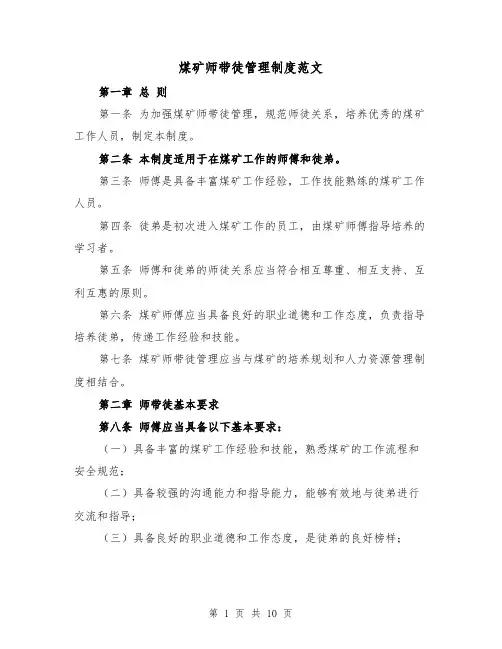 煤矿师带徒管理制度范文

第一章 总 则

第一条 为加强煤矿师带徒管理，规范师徒关系，培养优秀的煤矿工作人员，制定本制度。

第二条 本制度适用于在煤矿工作的师傅和徒弟。

第三条 师傅是具备丰富煤矿工作经验，工作技能熟练的煤矿工作人员。

第四条 徒弟是初次进入煤矿工作的员工，由煤矿师傅指导培养的学习者。

第五条 师傅和徒弟的师徒关系应当符合相互尊重、相互支持、互利互惠的原则。

第六条 煤矿师傅应当具备良好的职业道德和工作态度，负责指导培养徒弟，传递工作经验和技能。

第七条 煤矿师带徒管理应当与煤矿的培养规划和人力资源管理制度相结合。

第二章 师带徒基本要求

第八条 师傅应当具备以下基本要求：

（一）具备丰富的煤矿工作经验和技能，熟悉煤矿的工作流程和安全规范；

（二）具备较强的沟通能力和指导能力，能够有效地与徒弟进行交流和指导；

（三）具备良好的职业道德和工作态度，是徒弟的良好榜样；

第 1 页 共 10 页